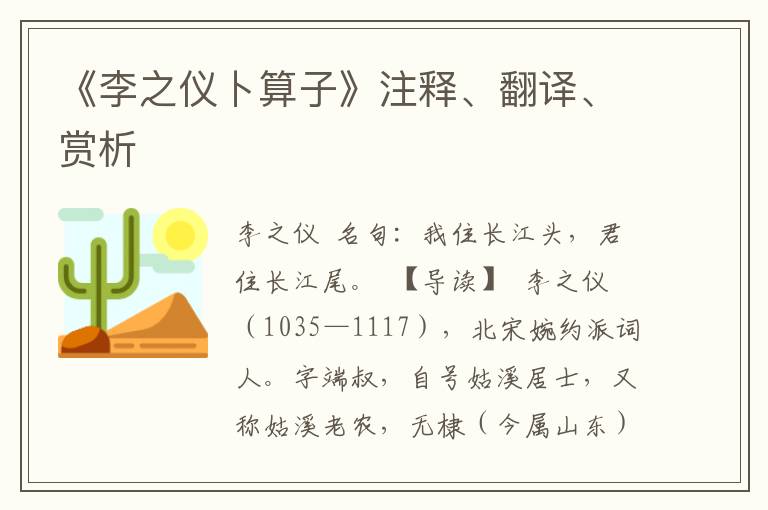 《李之仪卜算子》注释、翻译、赏析

李之仪 名句：我住长江头，君住长江尾。 【导读】 李之仪（1035—1117），北宋婉约派词人。字端叔，自号姑溪居士，又称姑溪老农，无棣（今属山东）